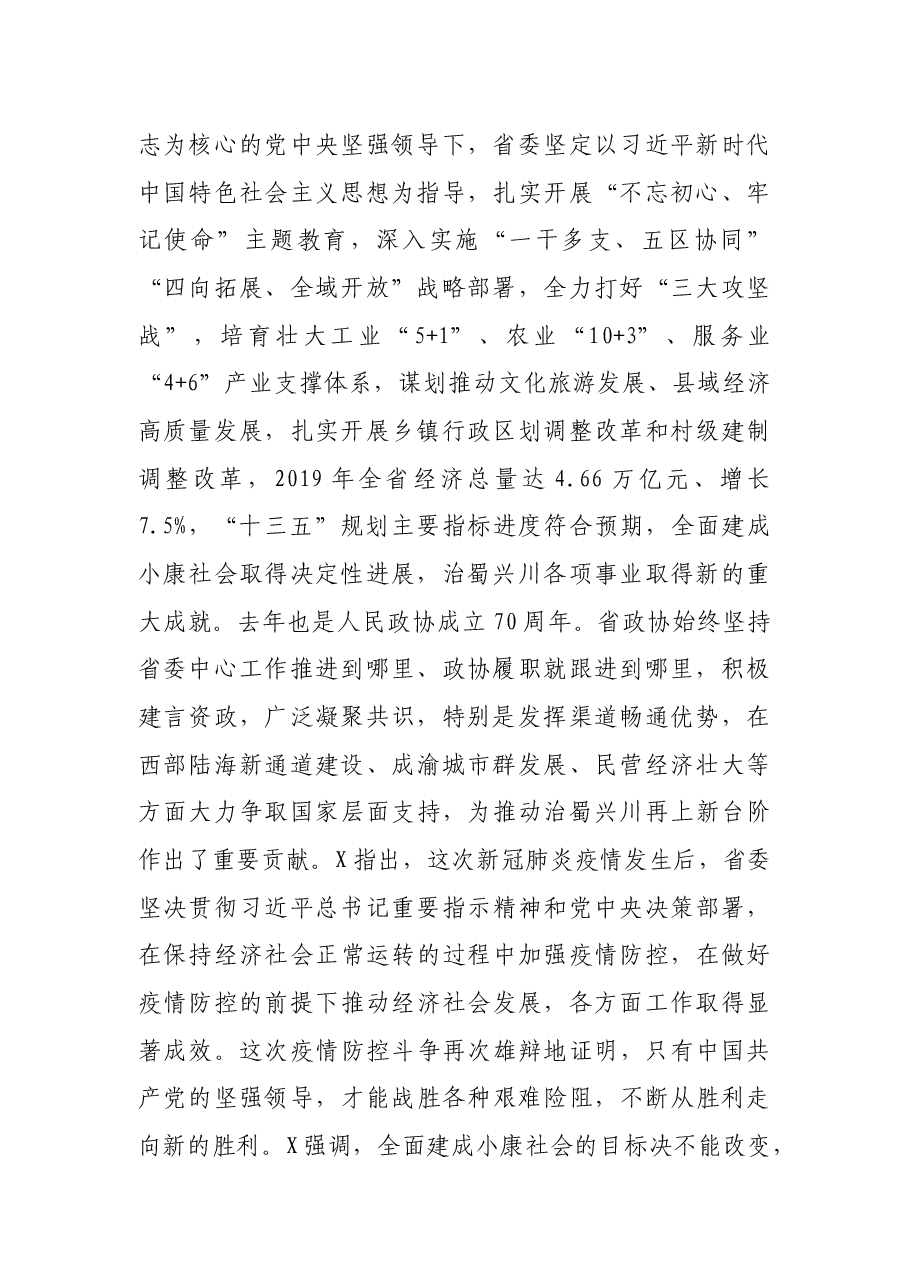 志为核心的党中央坚强领导下，省委坚定以习近平新时代中国特色社会主义思想为指导，扎实开展“不忘初心、牢记使命”主题教育，深入实施“一干多支、五区协同”“四向拓展、全域开放”战略部署，全力打好“三大攻坚战”，培育壮大工业“5+1”、农业“10+3”、服务业“4+6”产业支撑体系，谋划推动文化旅游发展、县域经济高质量发展，扎实开展乡镇行政区划调整改革和村级建制调整改革，2019年全省经济总量达4.66万亿元、增长7.5%，“十三五”规划主要指标进度符合预期，全面建成小康社会取得决定性进展，治蜀兴川各项事业取得新的重大成就。去年也是人民政协成立70周年。省政协始终坚持省委中心工作推进到哪里、政协履职就跟进到哪里，积极建言资政，广泛凝聚共识，特别是发挥渠道畅通优势，在西部陆海新通道建设、成渝城市群发展、民营经济壮大等方面大力争取国家层面支持，为推动治蜀兴川再上新台阶作出了重要贡献。X指出，这次新冠肺炎疫情发生后，省委坚决贯彻习近平总书记重要指示精神和党中央决策部署，在保持经济社会正常运转的过程中加强疫情防控，在做好疫情防控的前提下推动经济社会发展，各方面工作取得显著成效。这次疫情防控斗争再次雄辩地证明，只有中国共产党的坚强领导，才能战胜各种艰难险阻，不断从胜利走向新的胜利。X强调，全面建成小康社会的目标决不能改变，